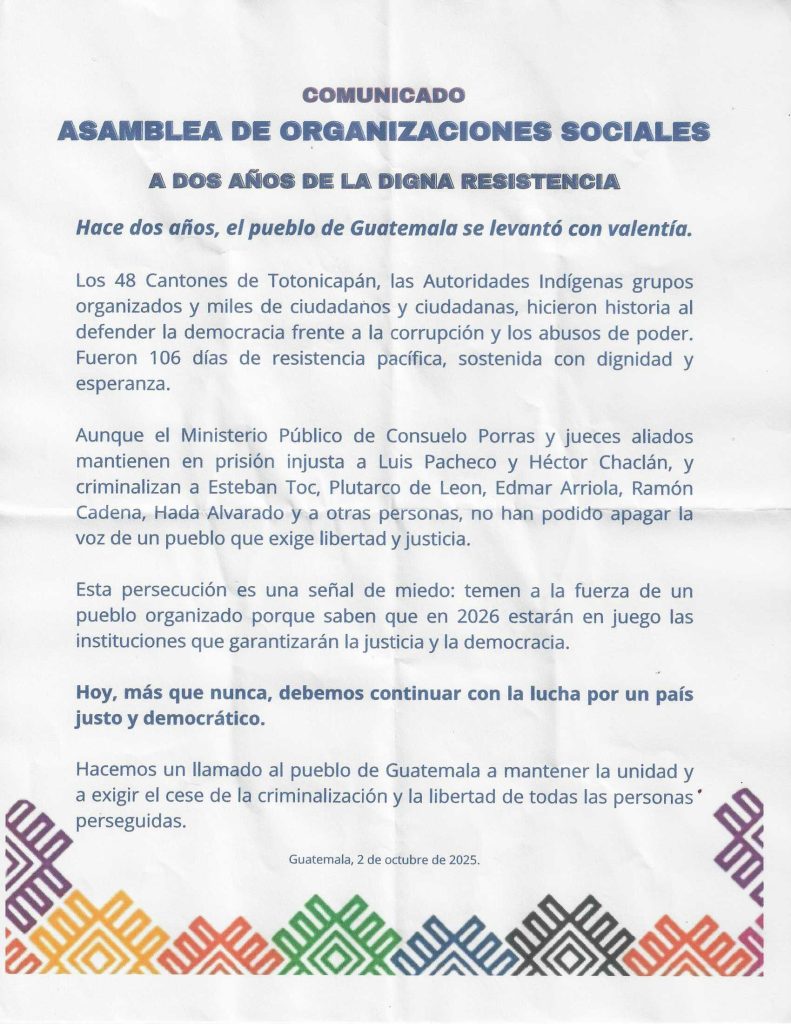 COMUNICADO
ASAMBLEA DE ORGANIZACIONES SOCIALES
A DOS AÑOS DE LA DIGNA RESISTENCIA

Hace dos años, el pueblo de Guatemala se levantó con valentía.

Los 48 Cantones de Totonicapán, las Autoridades Indígenas grupos organizados y miles de ciudadanos y ciudadanas, hicieron historia al defender la democracia frente a la corrupción y los abusos de poder. Fueron 106 días de resistencia pacífica, sostenida con dignidad y esperanza.

Aunque el Ministerio Público de Consuelo Porras y jueces aliados mantienen en prisión injusta a Luis Pacheco y Héctor Chaclán, y criminalizan a Esteban Toc, Plutarco de Leon, Edmar Arriola, Ramón Cadena, Hada Alvarado y a otras personas, no han podido apagar la voz de un pueblo que exige libertad y justicia.

Esta persecución es una señal de miedo: temen a la fuerza de un pueblo organizado porque saben que en 2026 estarán en juego las instituciones que garantizarán la justicia y la democracia.

Hoy, más que nunca, debemos continuar con la lucha por un país justo y democrático.

Hacemos un llamado al pueblo de Guatemala a mantener la unidad y a exigir el cese de la criminalización y la libertad de todas las personas perseguidas.

Guatemala, 2 de octubre de 2025.